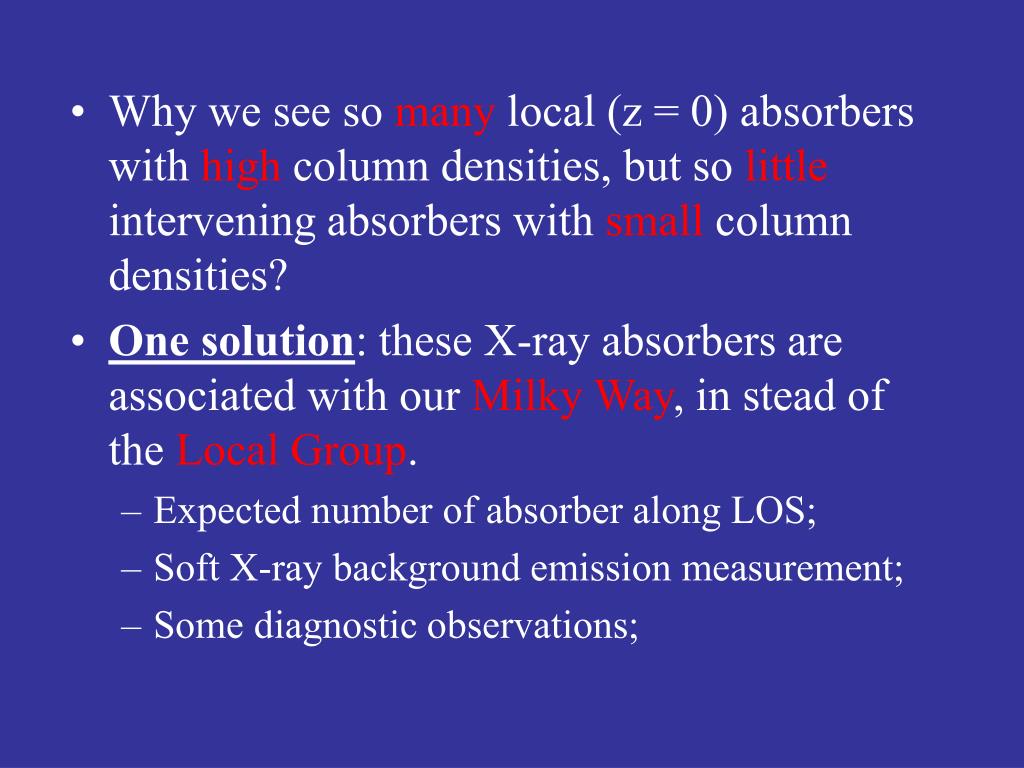 • Why we see so many local (z = 0) absorbers with high column densities, but so little intervening absorbers with small column densities?

• One solution: these X-ray absorbers are associated with our Milky Way, in stead of the Local Group.

– Expected number of absorber along LOS;
– Soft X-ray background emission measurement;
– Some diagnostic observations;